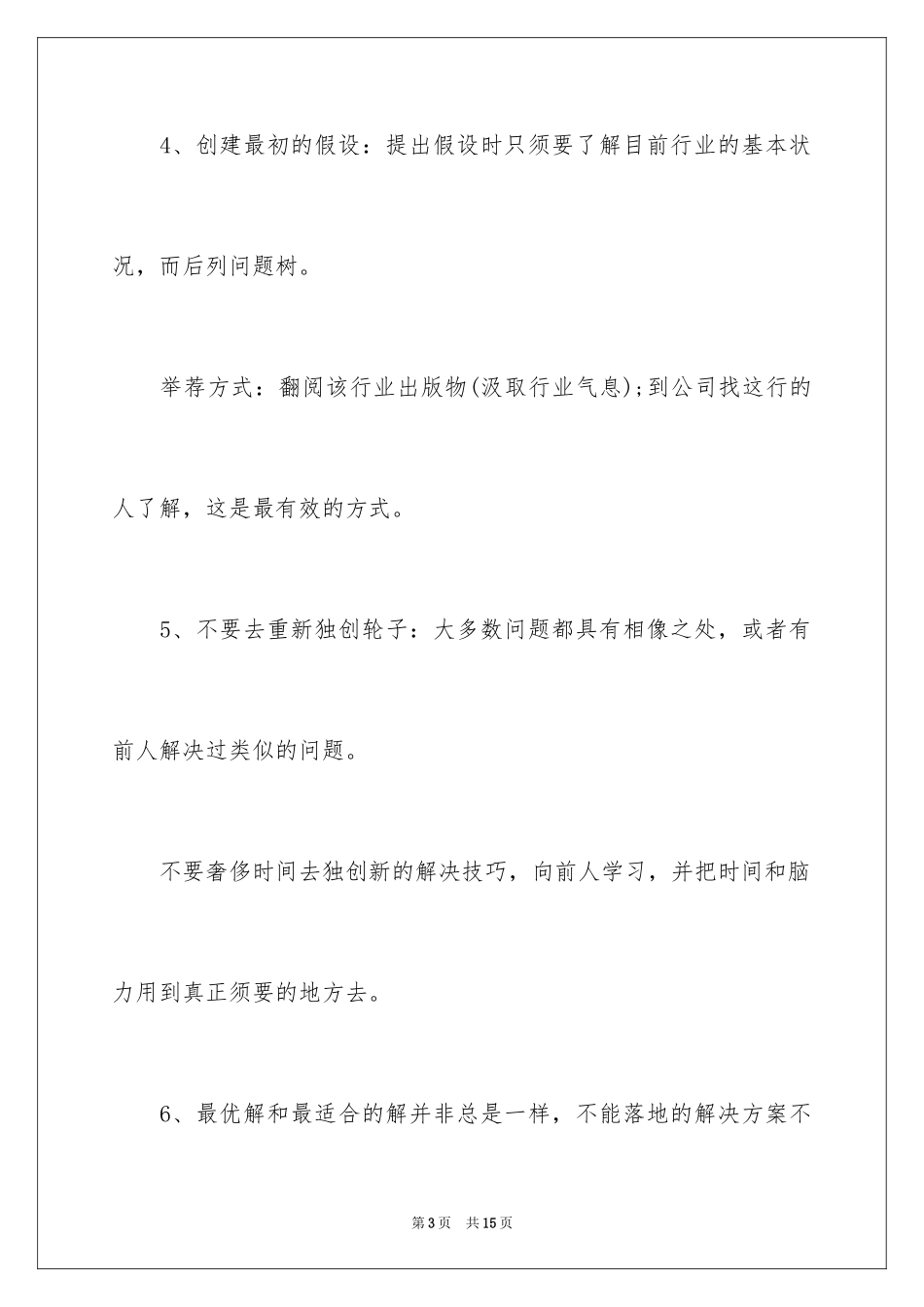 4、创建最初的假设：提出假设时只须要了解目前行业的基本状况，而后列问题树。

举荐方式：翻阅该行业出版物(汲取行业气息);到公司找这行的人了解，这是最有效的方式。

5、不要去重新独创轮子：大多数问题都具有相像之处，或者有前人解决过类似的问题。

不要奢侈时间去独创新的解决技巧，向前人学习，并把时间和脑力用到真正须要的地方去。

6、最优解和最适合的解并非总是一样，不能落地的解决方案不

第3页　共15页